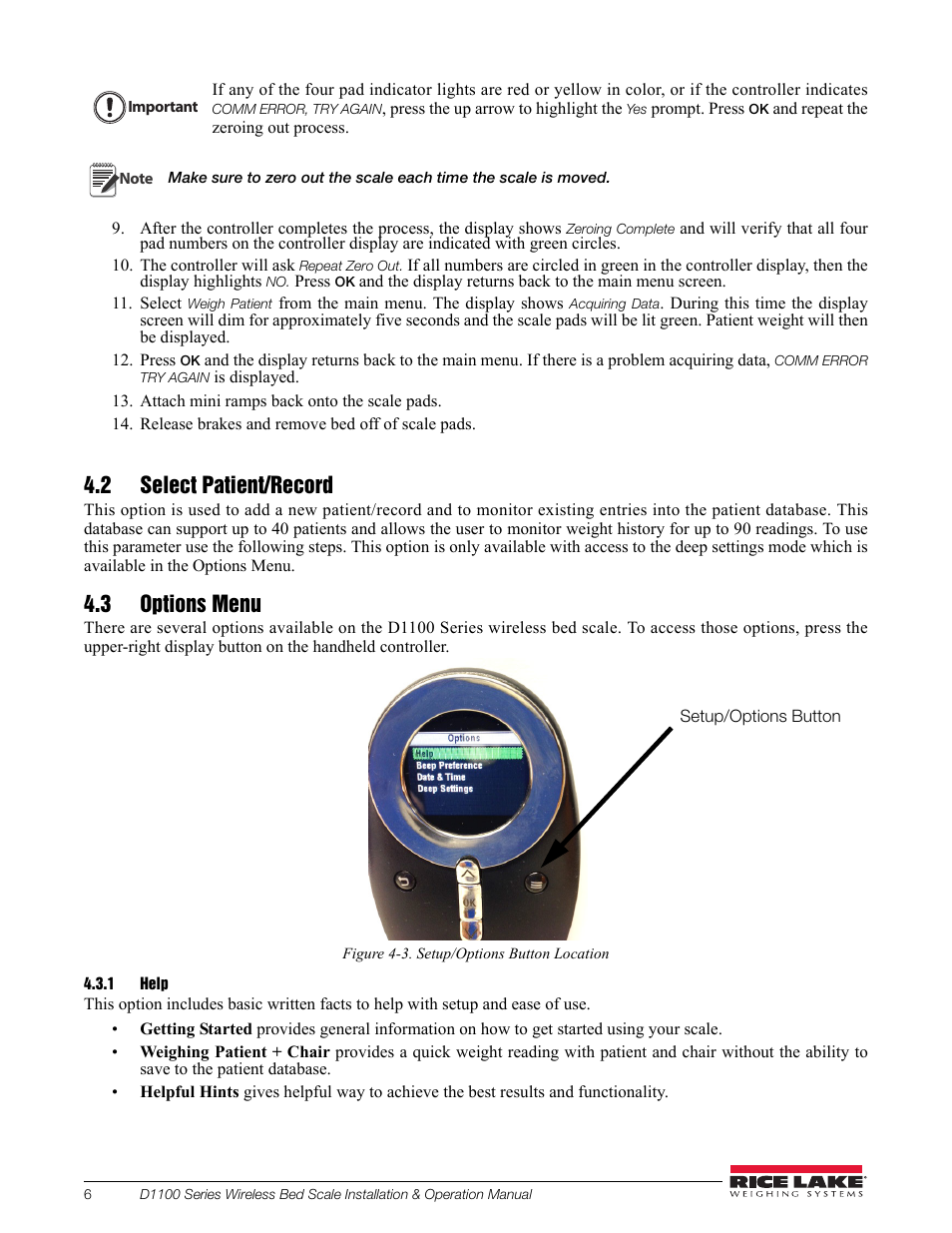 Important If any of the four pad indicator lights are red or yellow in color, or if the controller indicates COMM ERROR, TRY AGAIN, press the up arrow to highlight the Yes prompt. Press OK and repeat the zeroing out process.

Note Make sure to zero out the scale each time the scale is moved.

9. After the controller completes the process, the display shows Zeroing Complete and will verify that all four pad numbers on the controller display are indicated with green circles.
10. The controller will ask Repeat Zero Out. If all numbers are circled in green in the controller display, then the display highlights NO. Press OK and the display returns back to the main menu screen.
11. Select Weigh Patient from the main menu. The display shows Acquiring Data. During this time the display screen will dim for approximately five seconds and the scale pads will be lit green. Patient weight will then be displayed.
12. Press OK and the display returns back to the main menu. If there is a problem acquiring data, COMM ERROR TRY AGAIN is displayed.
13. Attach mini ramps back onto the scale pads.
14. Release brakes and remove bed off of scale pads.

4.2 Select Patient/Record
This option is used to add a new patient/record and to monitor existing entries into the patient database. This database can support up to 40 patients and allows the user to monitor weight history for up to 90 readings. To use this parameter use the following steps. This option is only available with access to the deep settings mode which is available in the Options Menu.

4.3 Options Menu
There are several options available on the D1100 Series wireless bed scale. To access those options, press the upper-right display button on the handheld controller.

Options
Help
Beep Preference
Date & Time
Deep Settings

OK

Setup/Options Button

Figure 4-3. Setup/Options Button Location

4.3.1 Help
This option includes basic written facts to help with setup and ease of use.
• Getting Started provides general information on how to get started using your scale.
• Weighing Patient + Chair provides a quick weight reading with patient and chair without the ability to save to the patient database.
• Helpful Hints gives helpful way to achieve the best results and functionality.

6 D1100 Series Wireless Bed Scale Installation & Operation Manual

RICE LAKE WEIGHING SYSTEMS